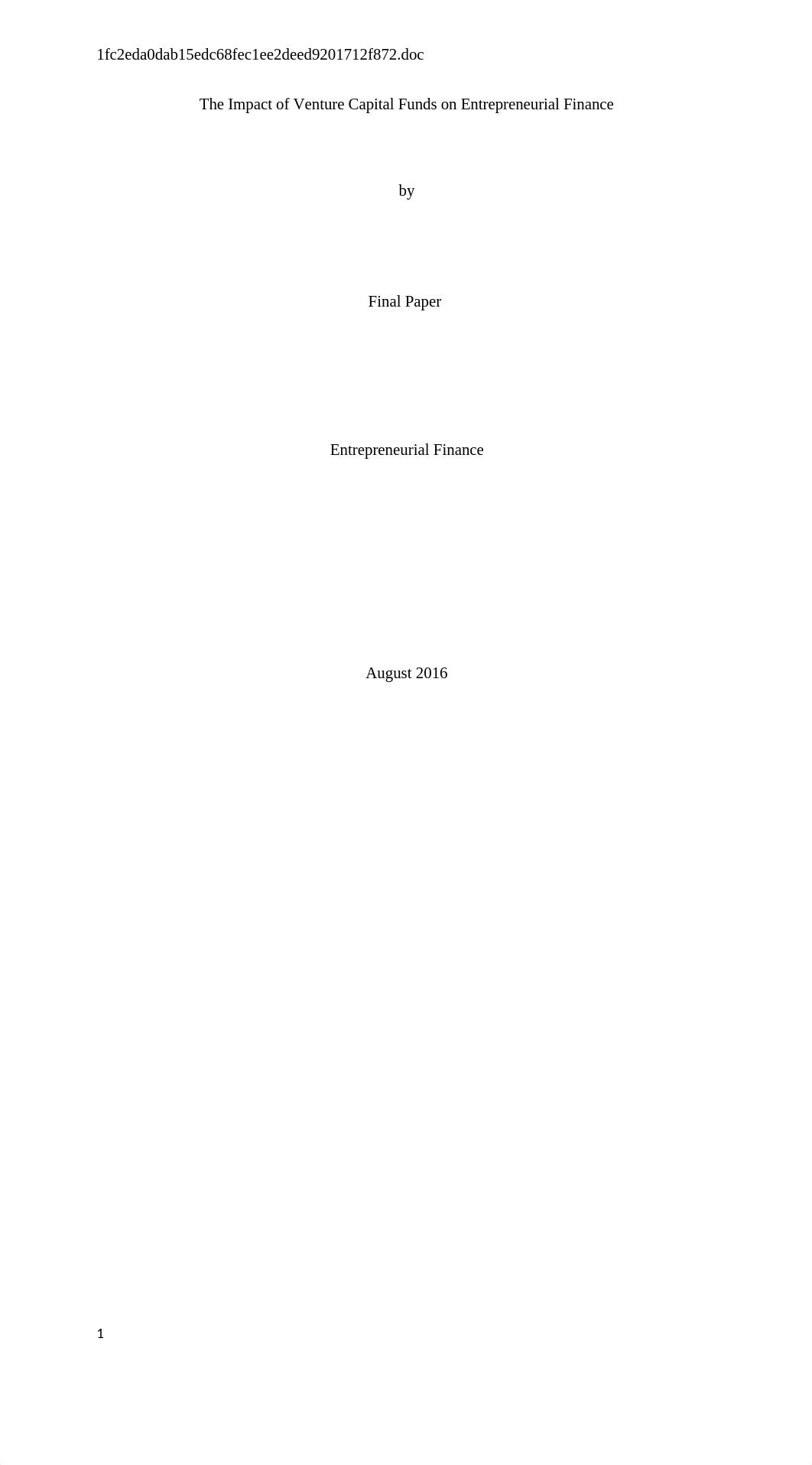 1fc2eda0dab15edc68fec1ee2deed9201712f872.doc

The Impact of Venture Capital Funds on Entrepreneurial Finance

by

Final Paper

Entrepreneurial Finance

August 2016

1